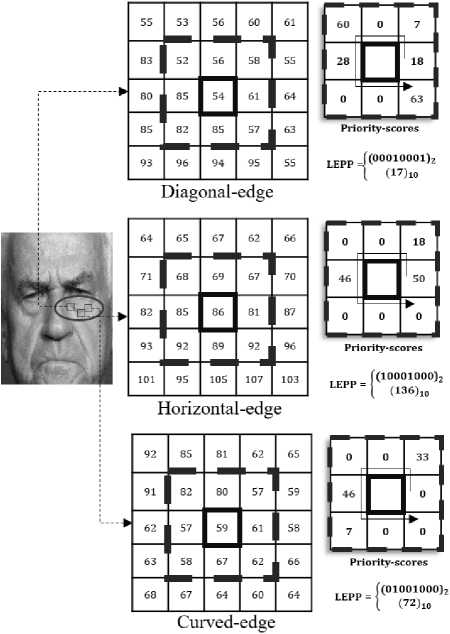 | 55 | 53 | 56 | 60 | 61 |
|---|---|---|---|---|
| 83 | 52 | 56 | 58 | 55 |
| 80 | 85 | 54 | 61 | 64 |
| 85 | 82 | 85 | 57 | 63 |
| 93 | 96 | 94 | 95 | 55 |

Diagonal-edge

| 60 | 0 | 7 |
|---|---|---|
| 28 | | 18 |
| 0 | 0 | 63 |

Priority-scores

LEPP = $\begin{cases}(00010001)_2\\(17)_{10}\end{cases}$

| 64 | 65 | 67 | 62 | 66 |
|---|---|---|---|---|
| 71 | 68 | 69 | 67 | 70 |
| 82 | 85 | 86 | 81 | 87 |
| 93 | 92 | 89 | 92 | 96 |
| 101 | 95 | 105 | 107 | 103 |

Horizontal-edge

| 0 | 0 | 18 |
|---|---|---|
| 46 | | 50 |
| 0 | 0 | 0 |

Priority-scores

LEPP = $\begin{cases}(10001000)_2\\(136)_{10}\end{cases}$

| 92 | 85 | 81 | 62 | 65 |
|---|---|---|---|---|
| 91 | 82 | 80 | 57 | 59 |
| 62 | 57 | 59 | 61 | 58 |
| 63 | 58 | 67 | 62 | 66 |
| 68 | 67 | 64 | 60 | 64 |

Curved-edge

| 0 | 0 | 33 |
|---|---|---|
| 46 | | 0 |
| 7 | 0 | 0 |

Priority-scores

LEPP = $\begin{cases}(01001000)_2\\(72)_{10}\end{cases}$